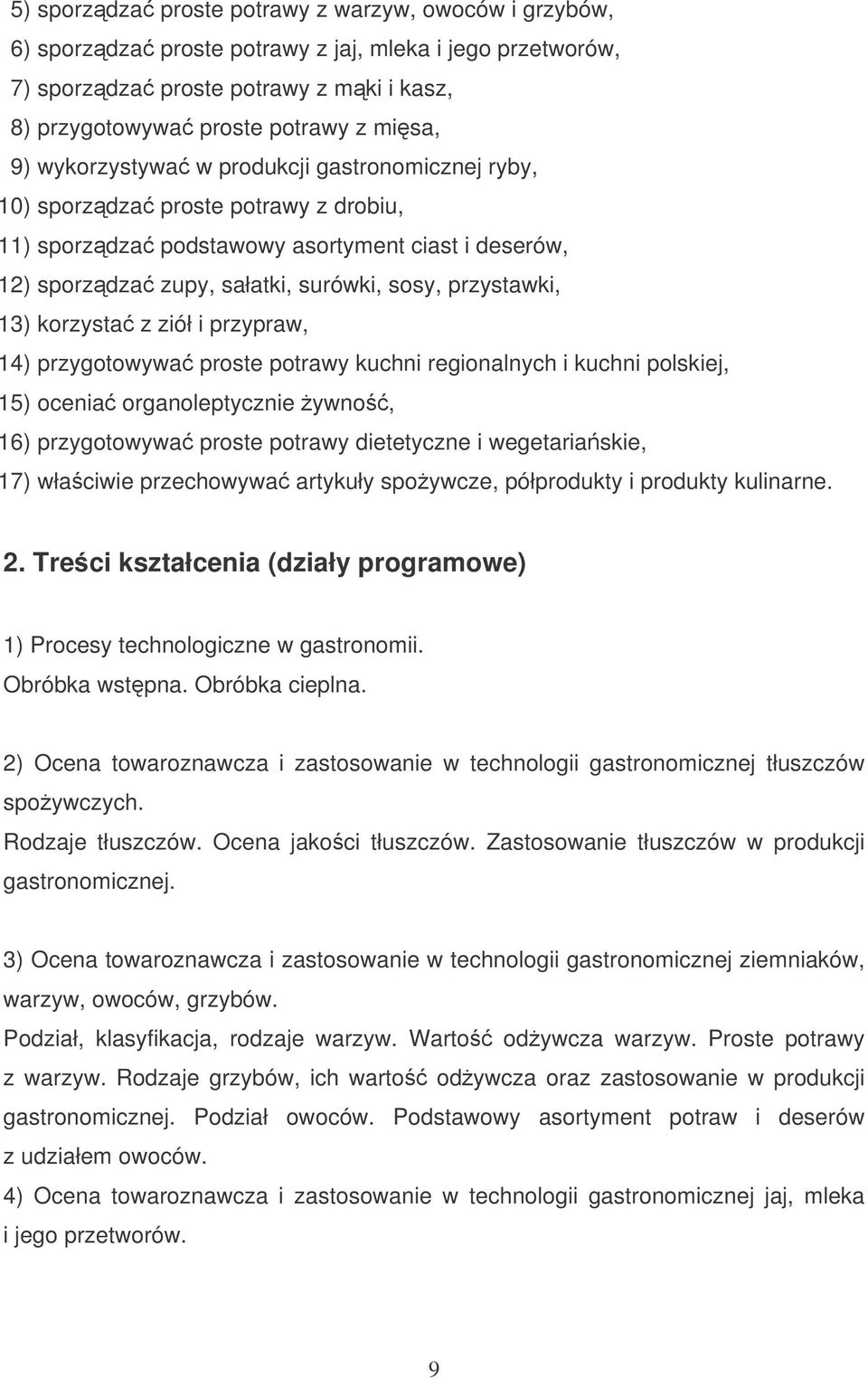 5) sporządzać proste potrawy z warzyw, owoców i grzybów,
6) sporządzać proste potrawy z jaj, mleka i jego przetworów,
7) sporządzać proste potrawy z mąki i kasz,
8) przygotowywać proste potrawy z mięsa,
9) wykorzystywać w produkcji gastronomicznej ryby,
10) sporządzać proste potrawy z drobiu,
11) sporządzać podstawowy asortyment ciast i deserów,
12) sporządzać zupy, sałatki, surówki, sosy, przystawki,
13) korzystać z ziół i przypraw,
14) przygotowywać proste potrawy kuchni regionalnych i kuchni polskiej,
15) oceniać organoleptycznie żywność,
16) przygotowywać proste potrawy dietetyczne i wegetariańskie,
17) właściwie przechowywać artykuły spożywcze, półprodukty i produkty kulinarne.

2. Treści kształcenia (działy programowe)

1) Procesy technologiczne w gastronomii.
Obróbka wstępna. Obróbka cieplna.

2) Ocena towaroznawcza i zastosowanie w technologii gastronomicznej tłuszczów spożywczych.
Rodzaje tłuszczów. Ocena jakości tłuszczów. Zastosowanie tłuszczów w produkcji gastronomicznej.

3) Ocena towaroznawcza i zastosowanie w technologii gastronomicznej ziemniaków, warzyw, owoców, grzybów.
Podział, klasyfikacja, rodzaje warzyw. Wartość odżywcza warzyw. Proste potrawy z warzyw. Rodzaje grzybów, ich wartość odżywcza oraz zastosowanie w produkcji gastronomicznej. Podział owoców. Podstawowy asortyment potraw i deserów z udziałem owoców.
4) Ocena towaroznawcza i zastosowanie w technologii gastronomicznej jaj, mleka i jego przetworów.

9